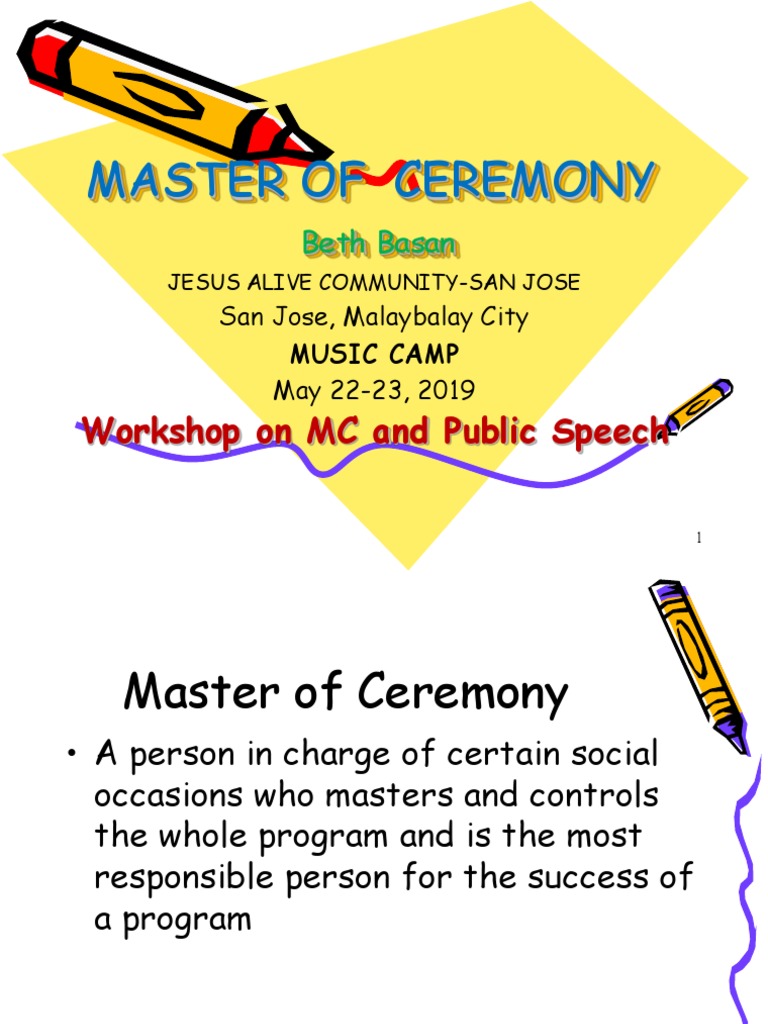 MASTER OF CEREMONY

Beth Basan

JESUS ALIVE COMMUNITY-SAN JOSE

San Jose, Malaybalay City

MUSIC CAMP

May 22-23, 2019

Workshop on MC and Public Speech

1

Master of Ceremony

• A person in charge of certain social occasions who masters and controls the whole program and is the most responsible person for the success of a program